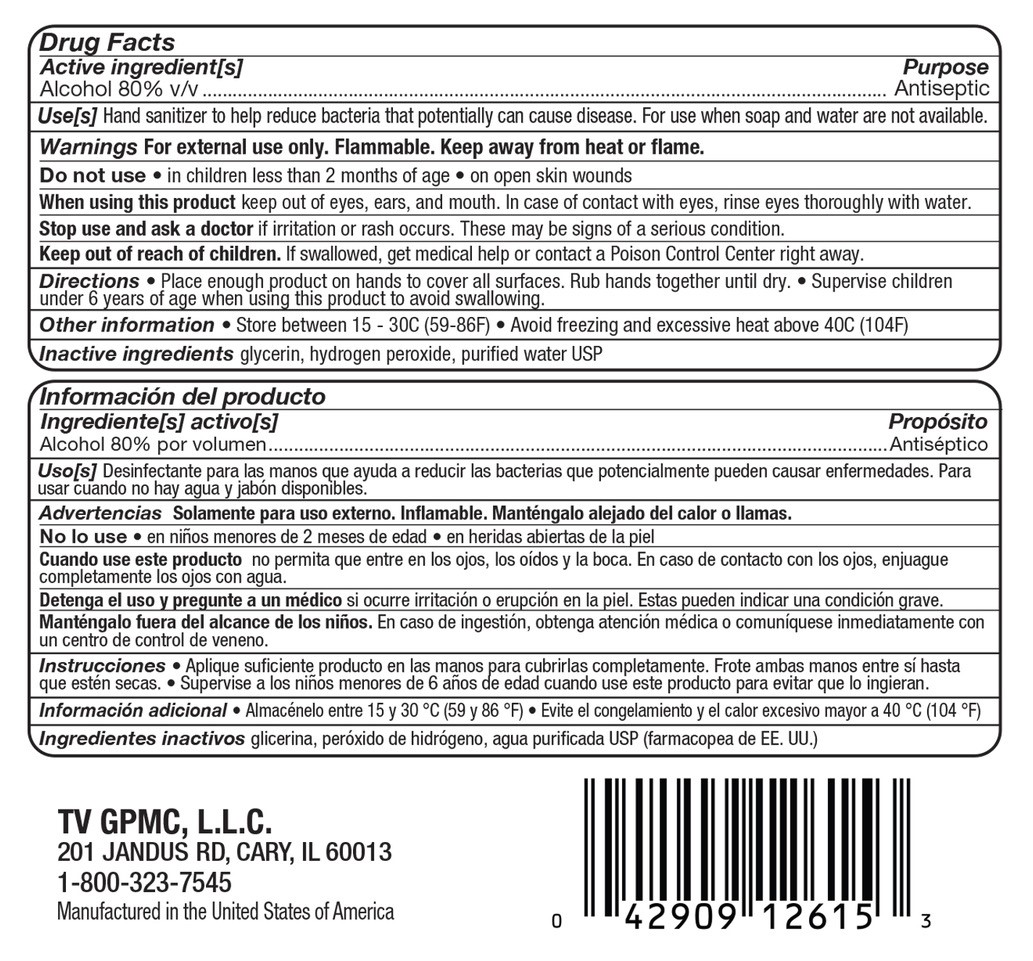 Drug Facts

Active ingredient[s]
Purpose

Alcohol 80% v/v Antiseptic

Use[s] Hand sanitizer to help reduce bacteria that potentially can cause disease. For use when soap and water are not available.

Warnings For external use only. Flammable. Keep away from heat or flame.

Do not use • in children less than 2 months of age • on open skin wounds

When using this product keep out of eyes, ears, and mouth. In case of contact with eyes, rinse eyes thoroughly with water.

Stop use and ask a doctor if irritation or rash occurs. These may be signs of a serious condition.

Keep out of reach of children. If swallowed, get medical help or contact a Poison Control Center right away.

Directions • Place enough product on hands to cover all surfaces. Rub hands together until dry. • Supervise children under 6 years of age when using this product to avoid swallowing.

Other information • Store between 15 - 30C (59-86F) • Avoid freezing and excessive heat above 40C (104F)

Inactive ingredients glycerin, hydrogen peroxide, purified water USP

Información del producto

Ingrediente[s] activo[s]
Propósito

Alcohol 80% por volumen Antiséptico

Uso[s] Desinfectante para las manos que ayuda a reducir las bacterias que potencialmente pueden causar enfermedades. Para usar cuando no hay agua y jabón disponibles.

Advertencias Solamente para uso externo. Inflamable. Manténgalo alejado del calor o llamas.

No lo use • en niños menores de 2 meses de edad • en heridas abiertas de la piel

Cuando use este producto no permita que entre en los ojos, los oídos y la boca. En caso de contacto con los ojos, enjuague completamente los ojos con agua.

Detenga el uso y pregunte a un médico si ocurre irritación o erupción en la piel. Estas pueden indicar una condición grave.

Manténgalo fuera del alcance de los niños. En caso de ingestión, obtenga atención médica o comuníquese inmediatamente con un centro de control de veneno.

Instrucciones • Aplique suficiente producto en las manos para cubrirlas completamente. Frote ambas manos entre sí hasta que estén secas. • Supervise a los niños menores de 6 años de edad cuando use este producto para evitar que lo ingieran.

Información adicional • Almacénelo entre 15 y 30 °C (59 y 86 °F) • Evite el congelamiento y el calor excesivo mayor a 40 °C (104 °F)

Ingredientes inactivos glicerina, peróxido de hidrógeno, agua purificada USP (farmacopea de EE. UU.)

TV GPMC, L.L.C.
201 JANDUS RD, CARY, IL 60013
1-800-323-7545
Manufactured in the United States of America

0 42909 12615 3